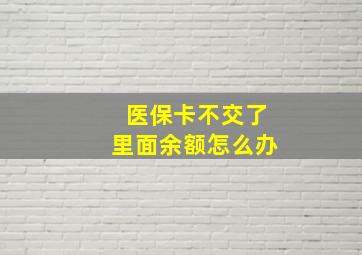 医保卡不交了
里面余额怎么办